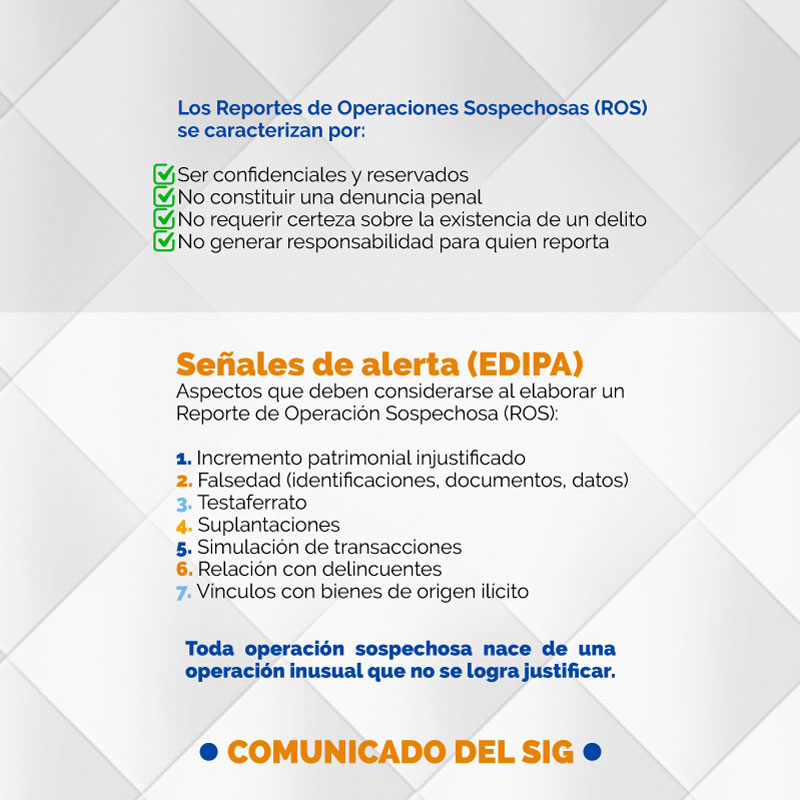 Los Reportes de Operaciones Sospechosas (ROS) se caracterizan por:

☑ Ser confidenciales y reservados
☑ No constituir una denuncia penal
☑ No requerir certeza sobre la existencia de un delito
☑ No generar responsabilidad para quien reporta

Señales de alerta (EDIPA)
Aspectos que deben considerarse al elaborar un Reporte de Operación Sospechosa (ROS):

1. Incremento patrimonial injustificado
2. Falsedad (identificaciones, documentos, datos)
3. Testaferrato
4. Suplantaciones
5. Simulación de transacciones
6. Relación con delincuentes
7. Vínculos con bienes de origen ilícito

Toda operación sospechosa nace de una operación inusual que no se logra justificar.

• COMUNICADO DEL SIG •